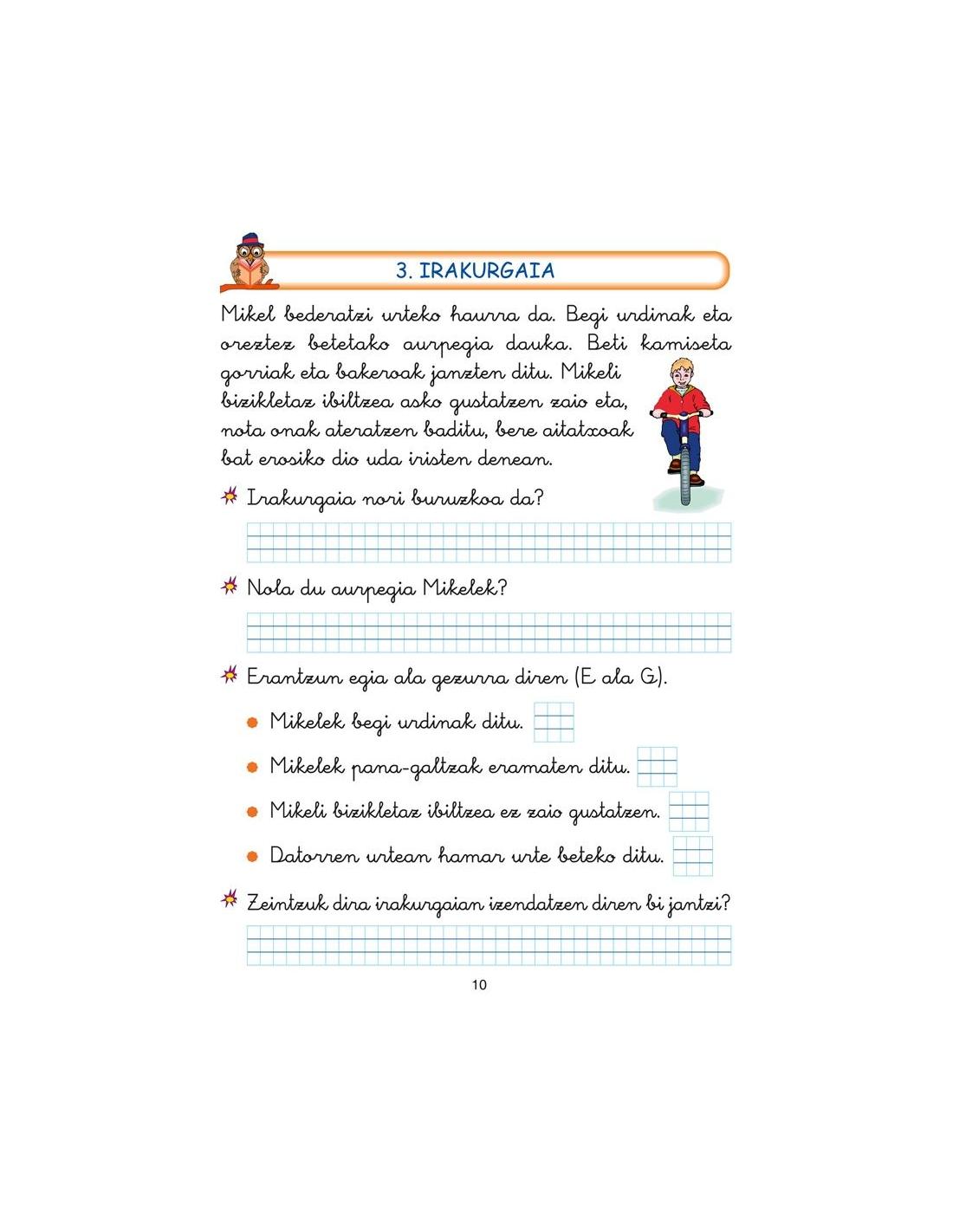 3. IRAKURGAIA

Mikel bederatzi urteko haurra da. Begi urdinak eta oreztez betetako aurpegia dauka. Beti kamiseta gorriak eta bakeroak janzten ditu. Mikeli bizikletaz ibiltzea asko gustatzen zaio eta, nota onak ateratzen baditu, bere aitatxoak bat erosiko dio uda iristen denean.

Irakurgaia nori buruzkoa da?

Nola du aurpegia Mikelek?

Erantzun egia ala gezurra diren (E ala G).

Mikelek begi urdinak ditu.

Mikelek pana-galtzak eramaten ditu.

Mikeli bizikletaz ibiltzea ez zaio gustatzen.

Datorren urtean hamar urte beteko ditu.

Zeintzuk dira irakurgaian izendatzen diren bi jantzi?

10